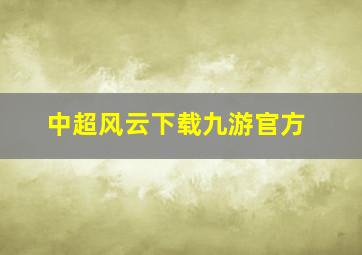 中超风云下载九游官方